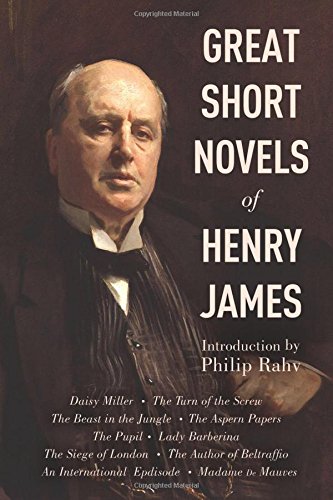 Copyrighted Material

GREAT SHORT NOVELS of HENRY JAMES

Introduction by Philip Rahv

Daisy Miller • The Turn of the Screw
The Beast in the Jungle • The Aspern Papers
The Pupil • Lady Barberina
The Siege of London • The Author of Beltraffio
An International Epdisode • Madame De Mauves

Copyrighted Material